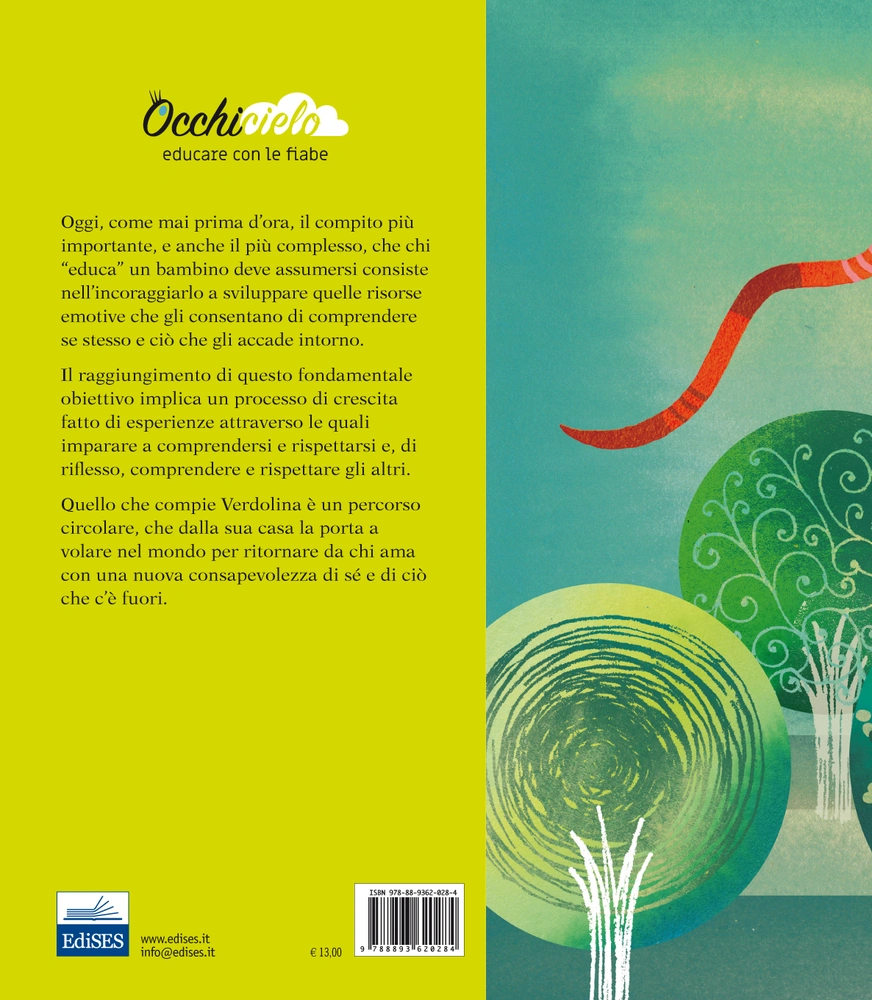 Occhicielo
educare con le fiabe

Oggi, come mai prima d'ora, il compito più importante, e anche il più complesso, che chi "educa" un bambino deve assumersi consiste nell'incoraggiarlo a sviluppare quelle risorse emotive che gli consentano di comprendere se stesso e ciò che gli accade intorno.

Il raggiungimento di questo fondamentale obiettivo implica un processo di crescita fatto di esperienze attraverso le quali imparare a comprendersi e rispettarsi e, di riflesso, comprendere e rispettare gli altri.

Quello che compie Verdolina è un percorso circolare, che dalla sua casa la porta a volare nel mondo per ritornare da chi ama con una nuova consapevolezza di sé e di ciò che c'è fuori.

EdiSES

www.edises.it
info@edises.it

€ 13,00

ISBN 978-88-9362-028-4
9 788893 620284